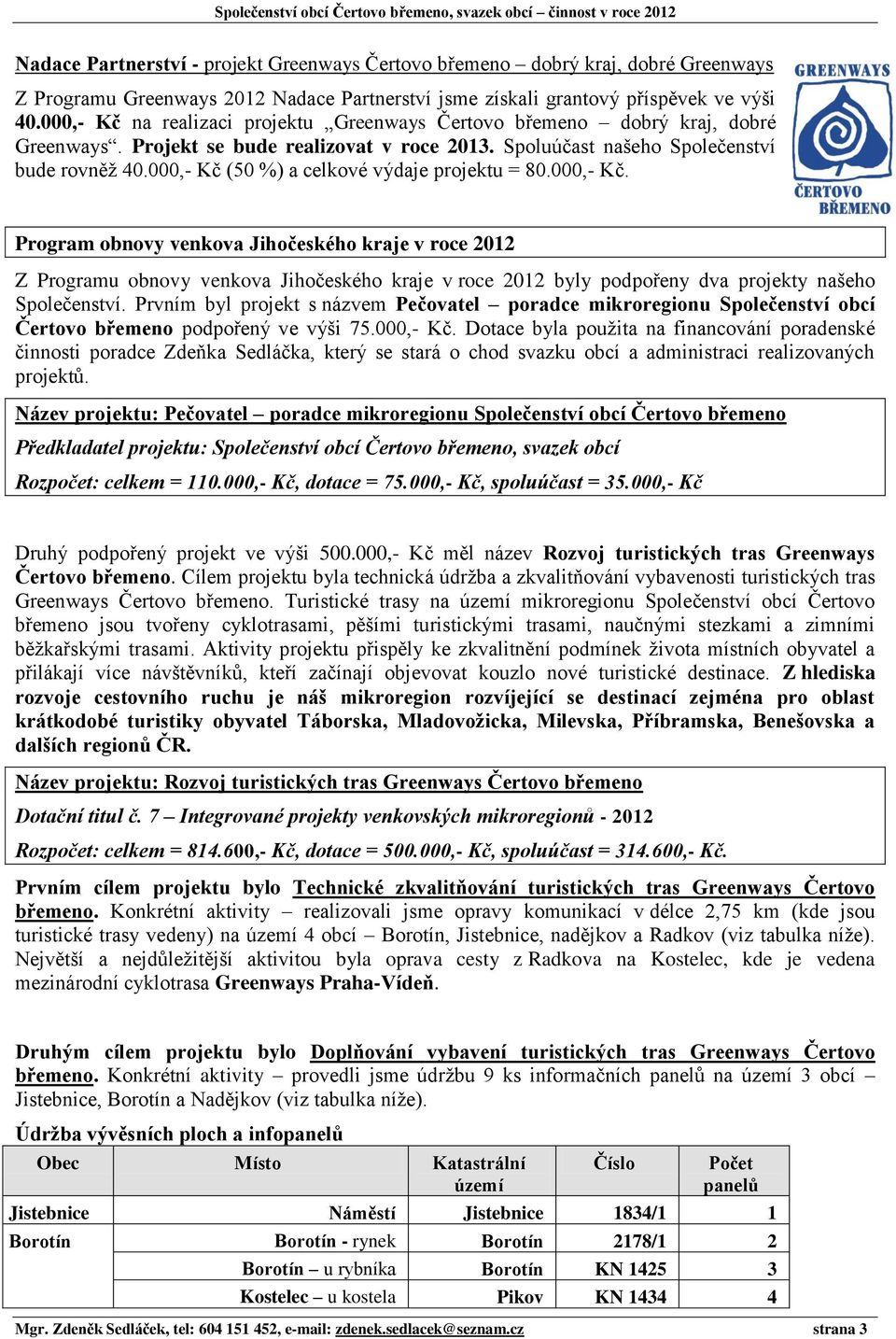 Společenství obcí Čertovo břemeno, svazek obcí – činnost v roce 2012

Nadace Partnerství - projekt Greenways Čertovo břemeno – dobrý kraj, dobré Greenways

Z Programu Greenways 2012 Nadace Partnerství jsme získali grantový příspěvek ve výši 40.000,- Kč na realizaci projektu „Greenways Čertovo břemeno – dobrý kraj, dobré Greenways“. Projekt se bude realizovat v roce 2013. Spoluúčast našeho Společenství bude rovněž 40.000,- Kč (50 %) a celkové výdaje projektu = 80.000,- Kč.

GREENWAYS
ČERTOVO BŘEMENO

Program obnovy venkova Jihočeského kraje v roce 2012

Z Programu obnovy venkova Jihočeského kraje v roce 2012 byly podpořeny dva projekty našeho Společenství. Prvním byl projekt s názvem Pečovatel – poradce mikroregionu Společenství obcí Čertovo břemeno podpořený ve výši 75.000,- Kč. Dotace byla použita na financování poradenské činnosti poradce Zdeňka Sedláčka, který se stará o chod svazku obcí a administraci realizovaných projektů.

Název projektu: Pečovatel – poradce mikroregionu Společenství obcí Čertovo břemeno

Předkladatel projektu: Společenství obcí Čertovo břemeno, svazek obcí

Rozpočet: celkem = 110.000,- Kč, dotace = 75.000,- Kč, spoluúčast = 35.000,- Kč

Druhý podpořený projekt ve výši 500.000,- Kč měl název Rozvoj turistických tras Greenways Čertovo břemeno. Cílem projektu byla technická údržba a zkvalitňování vybavenosti turistických tras Greenways Čertovo břemeno. Turistické trasy na území mikroregionu Společenství obcí Čertovo břemeno jsou tvořeny cyklotrasami, pěšími turistickými trasami, naučnými stezkami a zimními běžkařskými trasami. Aktivity projektu přispěly ke zkvalitnění podmínek života místních obyvatel a přilákají více návštěvníků, kteří začínají objevovat kouzlo nové turistické destinace. Z hlediska rozvoje cestovního ruchu je náš mikroregion rozvíjející se destinací zejména pro oblast krátkodobé turistiky obyvatel Táborska, Mladovožicka, Milevska, Příbramska, Benešovska a dalších regionů ČR.

Název projektu: Rozvoj turistických tras Greenways Čertovo břemeno

Dotační titul č. 7 – Integrované projekty venkovských mikroregionů - 2012

Rozpočet: celkem = 814.600,- Kč, dotace = 500.000,- Kč, spoluúčast = 314.600,- Kč.

Prvním cílem projektu bylo Technické zkvalitňování turistických tras Greenways Čertovo břemeno. Konkrétní aktivity – realizovali jsme opravy komunikací v délce 2,75 km (kde jsou turistické trasy vedeny) na území 4 obcí – Borotín, Jistebnice, nadějkov a Radkov (viz tabulka níže). Největší a nejdůležitější aktivitou byla oprava cesty z Radkova na Kostelec, kde je vedena mezinárodní cyklotrasa Greenways Praha-Vídeň.

Druhým cílem projektu bylo Doplňování vybavení turistických tras Greenways Čertovo břemeno. Konkrétní aktivity – provedli jsme údržbu 9 ks informačních panelů na území 3 obcí – Jistebnice, Borotín a Nadějkov (viz tabulka níže).

Údržba vývěsních ploch a infopanelů

| Obec | Místo | Katastrální území | Číslo | Počet panelů |
|---|---|---|---|---|
| Jistebnice | Náměstí | Jistebnice | 1834/1 | 1 |
| Borotín | Borotín - rynek | Borotín | 2178/1 | 2 |
| | Borotín – u rybníka | Borotín | KN 1425 | 3 |
| | Kostelec – u kostela | Pikov | KN 1434 | 4 |

Mgr. Zdeněk Sedláček, tel: 604 151 452, e-mail: zdenek.sedlacek@seznam.cz strana 3